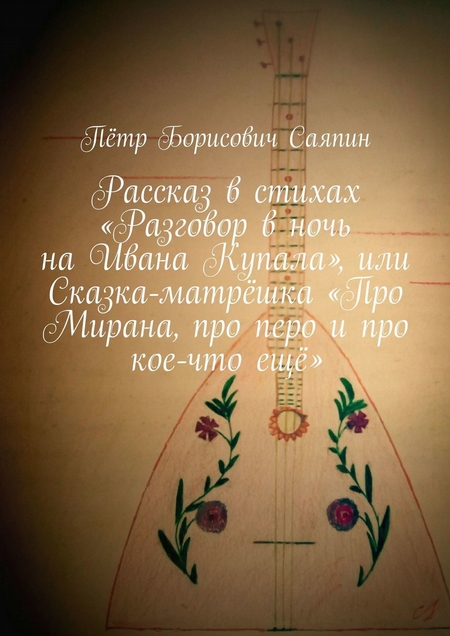 Пётр Борисович Саяпин

Рассказ в стихах «Разговор в ночь на Ивана Купала», или Сказка-матрёшка «Про Мирана, про перо и про кое-что ещё»